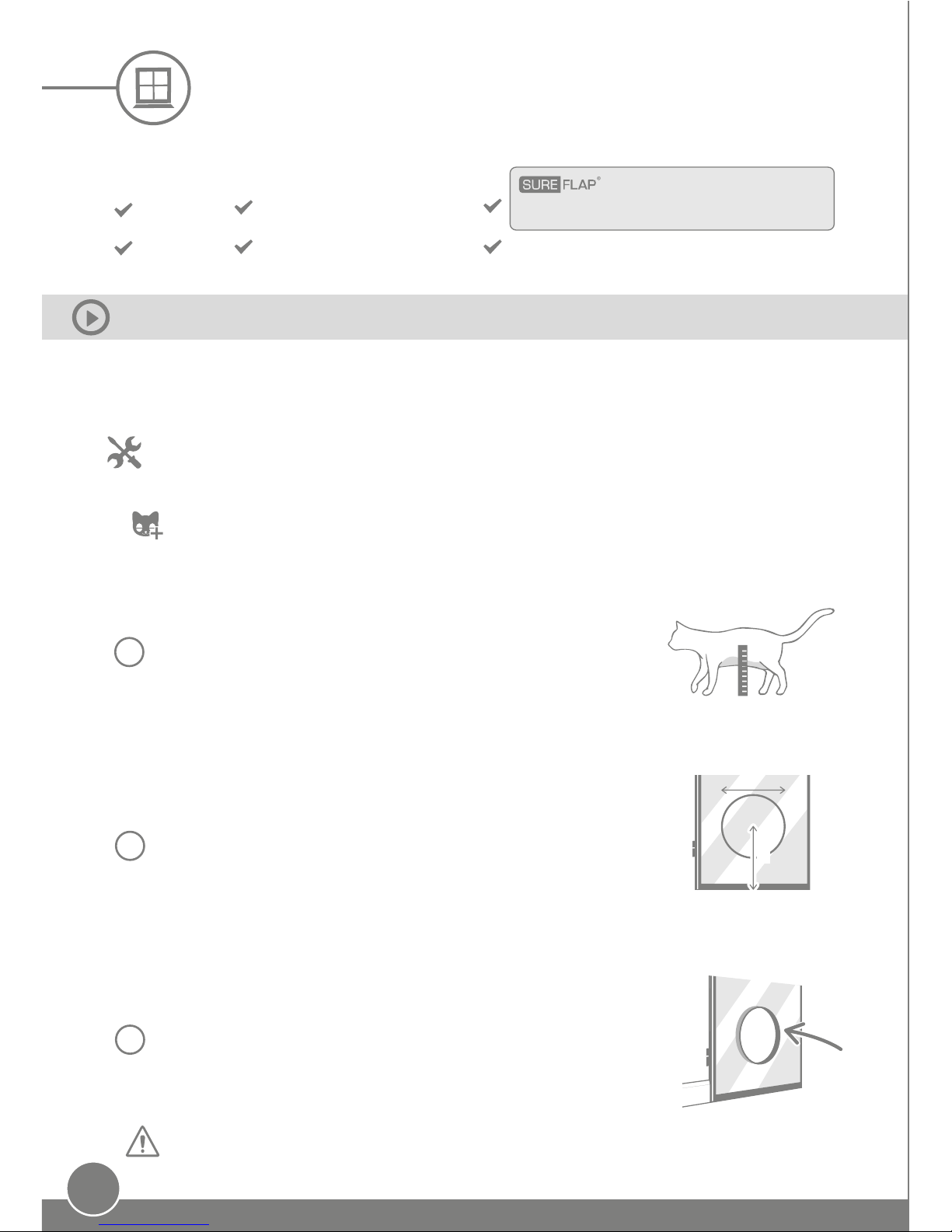 SURE FLAP®